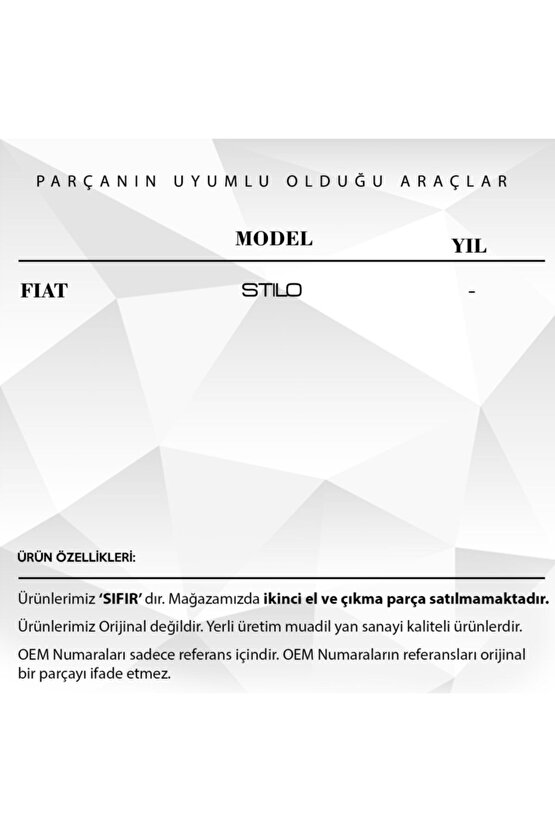 PARÇANIN UYUMLU OLDUĞU ARAÇLAR

| | MODEL | YIL |
|---|---|---|
| FIAT | STILO | - |

ÜRÜN ÖZELLİKLERİ:

Ürünlerimiz 'SIFIR' dır. Mağazamızda ikinci el ve çıkma parça satılmamaktadır.

Ürünlerimiz Orijinal değildir. Yerli üretim muadil yan sanayi kaliteli ürünlerdir.

OEM Numaraları sadece referans içindir. OEM Numaraların referansları orijinal bir parçayı ifade etmez.